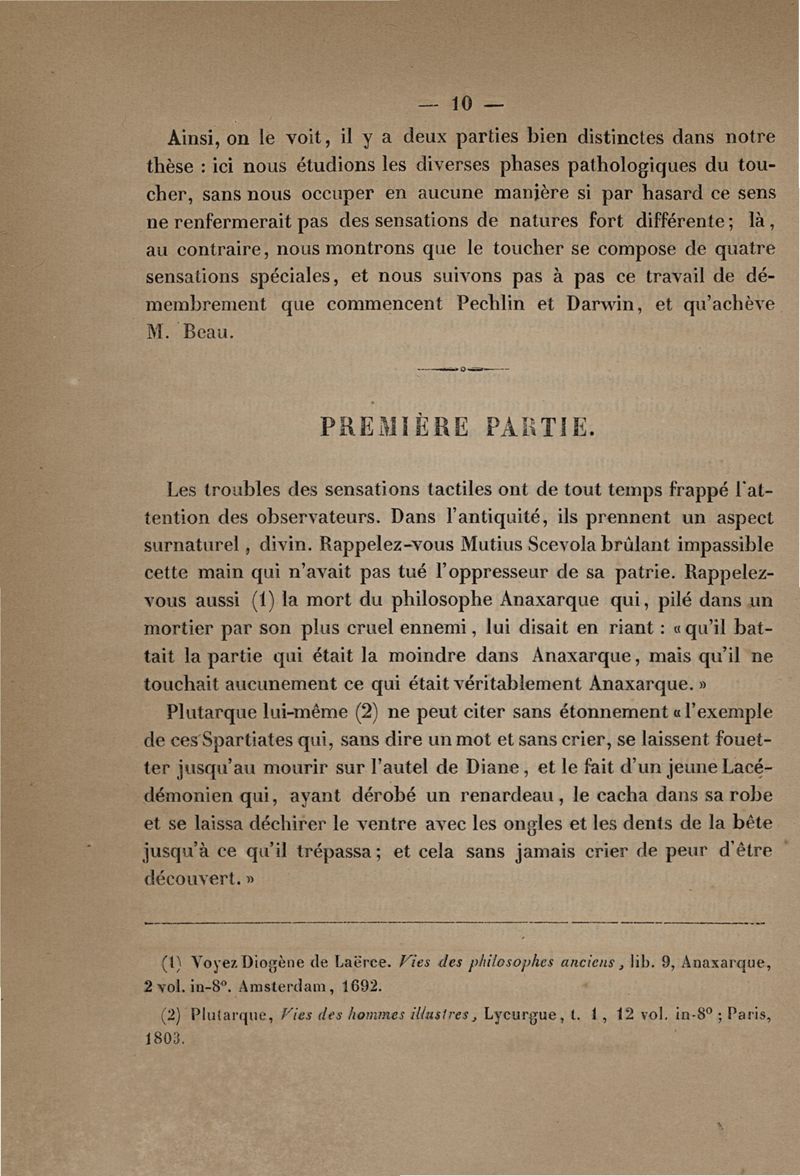 — 10 —

Ainsi, on le voit, il y a deux parties bien distinctes dans notre thèse : ici nous étudions les diverses phases pathologiques du toucher, sans nous occuper en aucune manière si par hasard ce sens ne renfermerait pas des sensations de natures fort différente ; là, au contraire, nous montrons que le toucher se compose de quatre sensations spéciales, et nous suivons pas à pas ce travail de démembrement que commencent Pechlin et Darwin, et qu'achève M. Beau.

PREMIÈRE PARTIE.

Les troubles des sensations tactiles ont de tout temps frappé l'attention des observateurs. Dans l'antiquité, ils prennent un aspect surnaturel, divin. Rappelez-vous Mutius Scevola brûlant impassible cette main qui n'avait pas tué l'oppresseur de sa patrie. Rappelez-vous aussi (1) la mort du philosophe Anaxarque qui, pilé dans un mortier par son plus cruel ennemi, lui disait en riant : « qu'il battait la partie qui était la moindre dans Anaxarque, mais qu'il ne touchait aucunement ce qui était véritablement Anaxarque. »

Plutarque lui-même (2) ne peut citer sans étonnement « l'exemple de ces Spartiates qui, sans dire un mot et sans crier, se laissent fouetter jusqu'au mourir sur l'autel de Diane, et le fait d'un jeune Lacédémonien qui, ayant dérobé un renardeau, le cacha dans sa robe et se laissa déchirer le ventre avec les ongles et les dents de la bête jusqu'à ce qu'il trépassa ; et cela sans jamais crier de peur d'être découvert. »

(1) Voyez Diogène de Laërce. Vies des philosophes anciens, lib. 9, Anaxarque, 2 vol. in-8°. Amsterdam, 1692.

(2) Plutarque, Vies des hommes illustres, Lycurgue, t. 1, 12 vol. in-8° ; Paris, 1803.